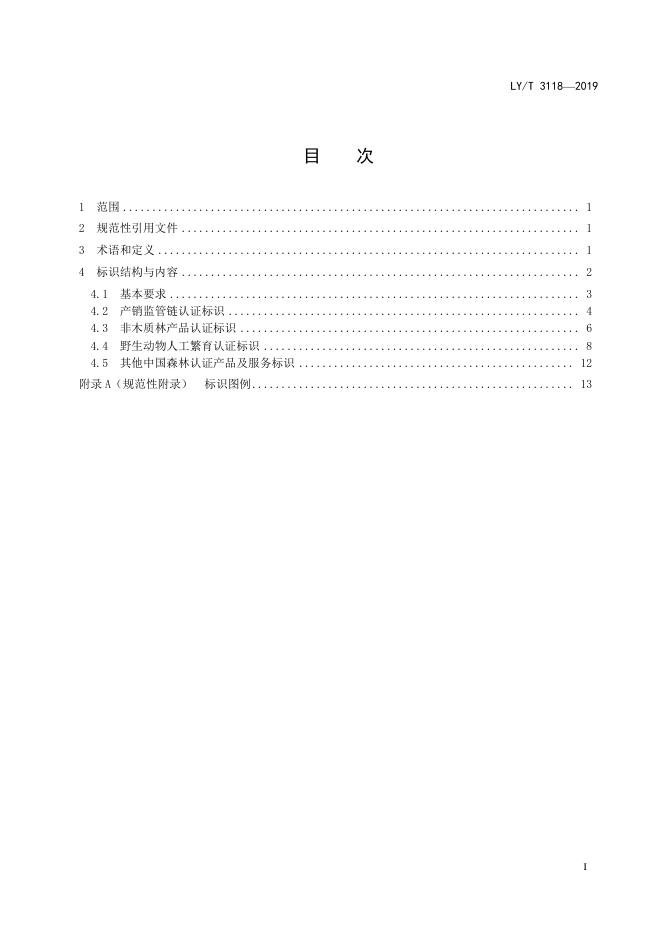 LY/T 3118—2019

目 次

1 范围 1
2 规范性引用文件 1
3 术语和定义 1
4 标识结构与内容 2
4.1 基本要求 3
4.2 产销监管链认证标识 4
4.3 非木质林产品认证标识 6
4.4 野生动物人工繁育认证标识 8
4.5 其他中国森林认证产品及服务标识 12
附录A（规范性附录） 标识图例 13

I